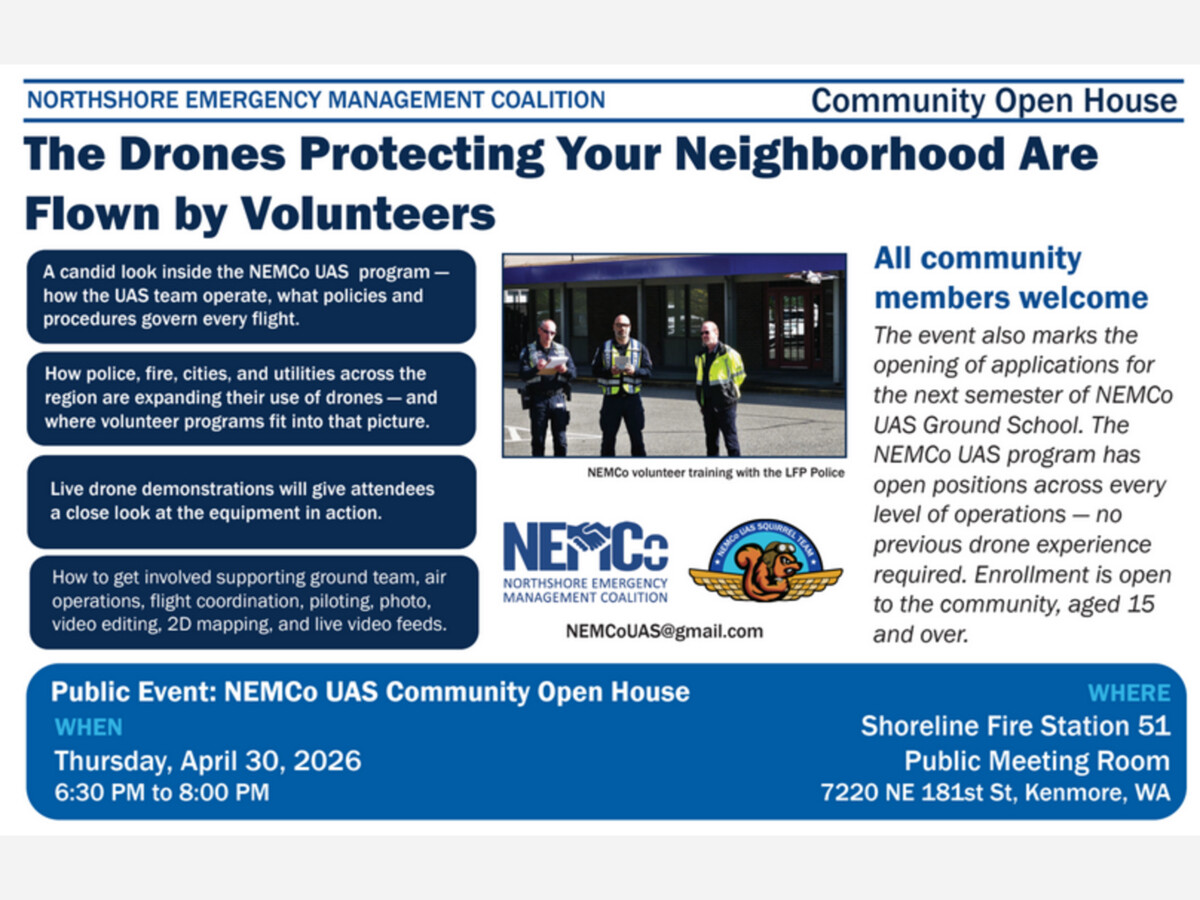 NORTHSHORE EMERGENCY MANAGEMENT COALITION

Community Open House

The Drones Protecting Your Neighborhood Are Flown by Volunteers

A candid look inside the NEMCo UAS program — how the UAS team operate, what policies and procedures govern every flight.

How police, fire, cities, and utilities across the region are expanding their use of drones — and where volunteer programs fit into that picture.

Live drone demonstrations will give attendees a close look at the equipment in action.

How to get involved supporting ground team, air operations, flight coordination, piloting, photo, video editing, 2D mapping, and live video feeds.

NEMCo volunteer training with the LFP Police

NEMCo
NORTHSHORE EMERGENCY MANAGEMENT COALITION

NEMCo UAS SQUIRREL TEAM

NEMCoUAS@gmail.com

All community members welcome

The event also marks the opening of applications for the next semester of NEMCo UAS Ground School. The NEMCo UAS program has open positions across every level of operations — no previous drone experience required. Enrollment is open to the community, aged 15 and over.

Public Event: NEMCo UAS Community Open House

WHEN
Thursday, April 30, 2026
6:30 PM to 8:00 PM

WHERE
Shoreline Fire Station 51
Public Meeting Room
7220 NE 181st St, Kenmore, WA